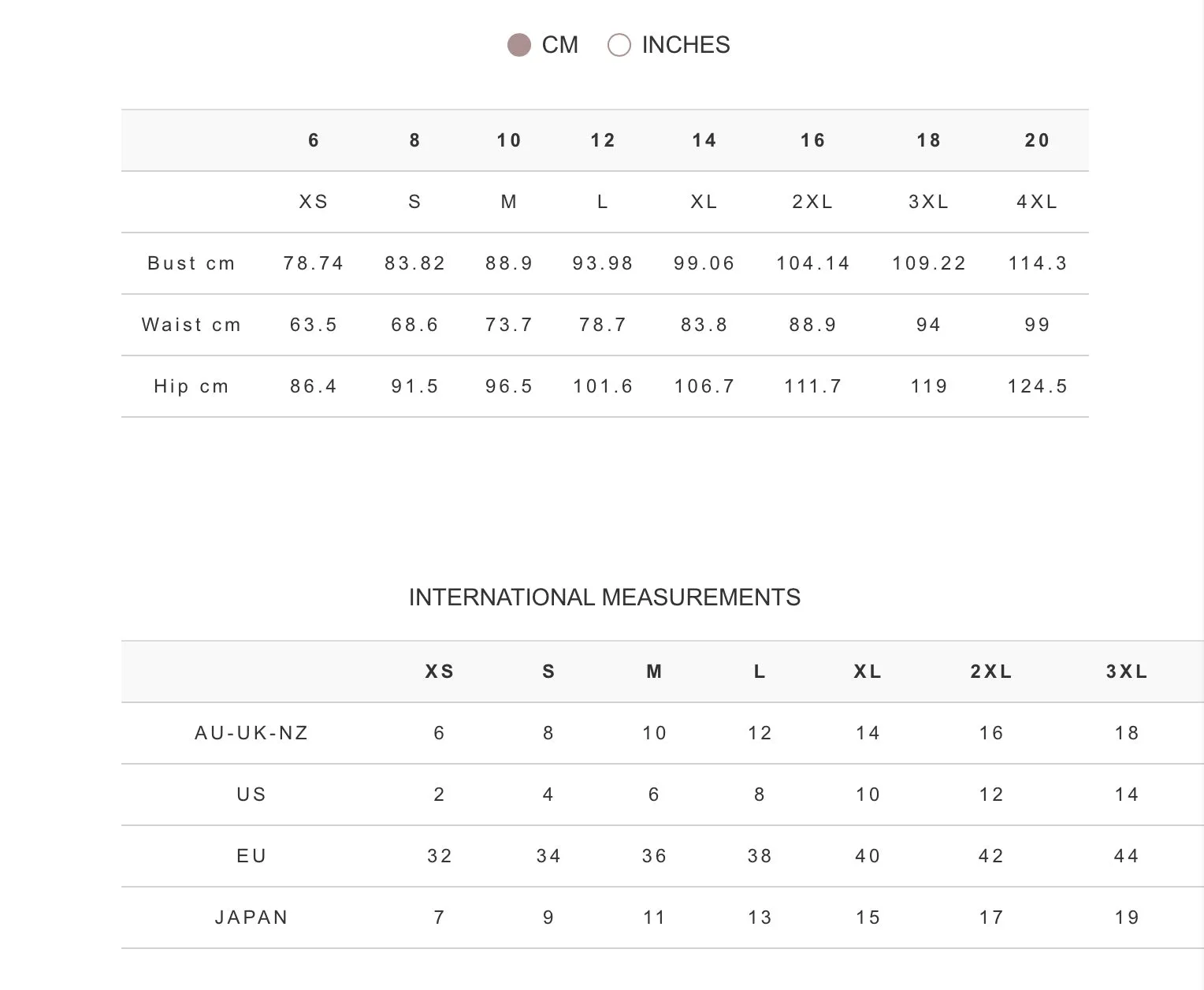 CM INCHES

| | 6 | 8 | 10 | 12 | 14 | 16 | 18 | 20 |
|---|---|---|---|---|---|---|---|---|
| | XS | S | M | L | XL | 2XL | 3XL | 4XL |
| Bust cm | 78.74 | 83.82 | 88.9 | 93.98 | 99.06 | 104.14 | 109.22 | 114.3 |
| Waist cm | 63.5 | 68.6 | 73.7 | 78.7 | 83.8 | 88.9 | 94 | 99 |
| Hip cm | 86.4 | 91.5 | 96.5 | 101.6 | 106.7 | 111.7 | 119 | 124.5 |

INTERNATIONAL MEASUREMENTS

| | XS | S | M | L | XL | 2XL | 3XL |
|---|---|---|---|---|---|---|---|
| AU-UK-NZ | 6 | 8 | 10 | 12 | 14 | 16 | 18 |
| US | 2 | 4 | 6 | 8 | 10 | 12 | 14 |
| EU | 32 | 34 | 36 | 38 | 40 | 42 | 44 |
| JAPAN | 7 | 9 | 11 | 13 | 15 | 17 | 19 |